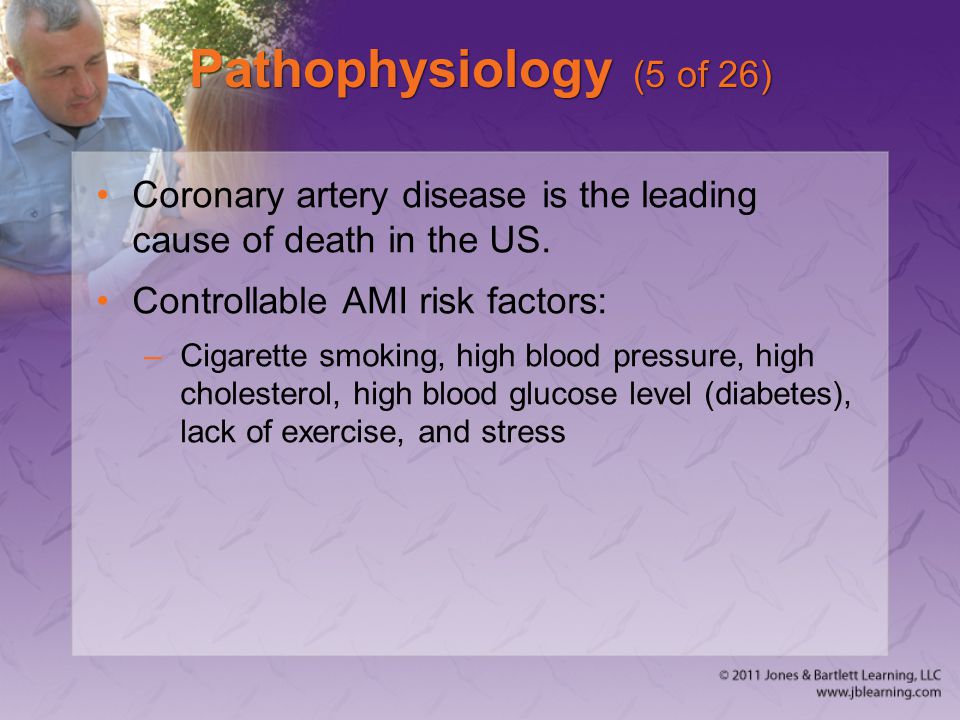 Pathophysiology (5 of 26)

• Coronary artery disease is the leading cause of death in the US.
• Controllable AMI risk factors:
– Cigarette smoking, high blood pressure, high cholesterol, high blood glucose level (diabetes), lack of exercise, and stress

© 2011 Jones & Bartlett Learning, LLC
www.jblearning.com